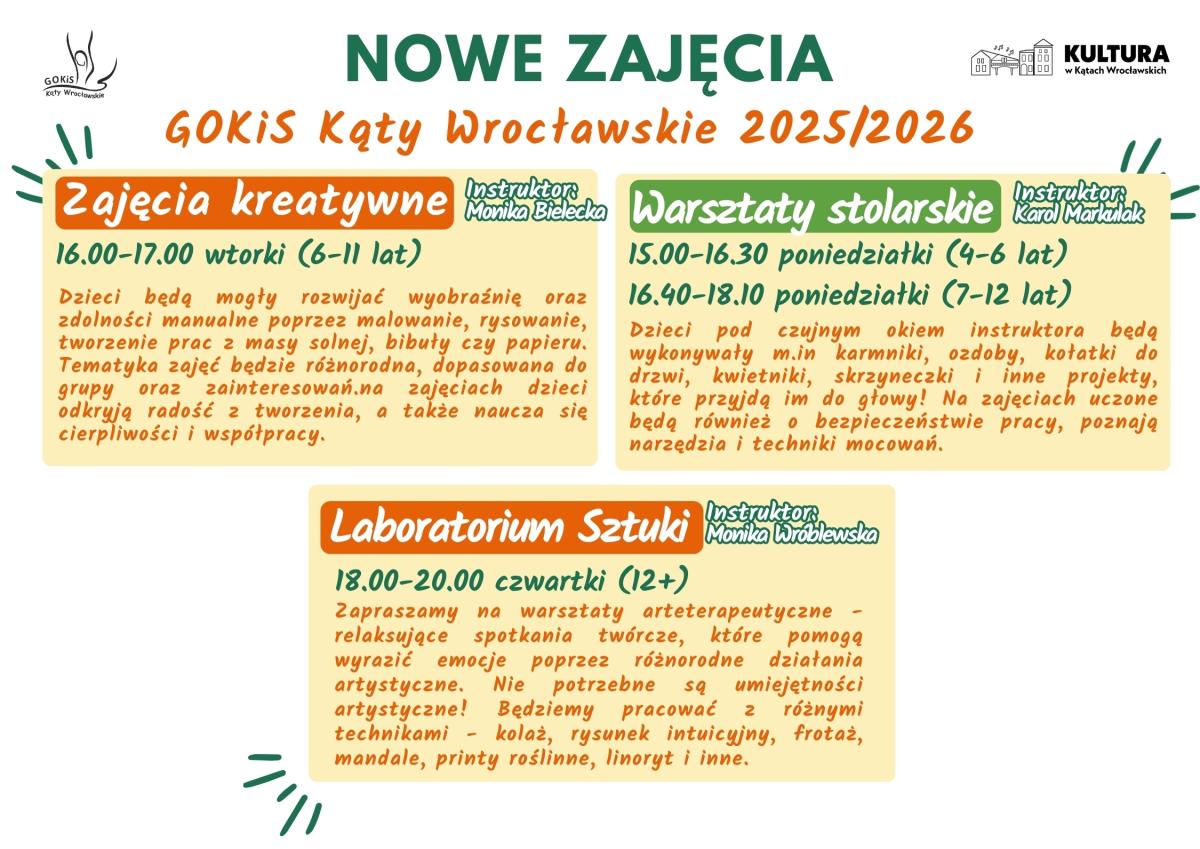 GOKiS
Kąty Wrocławskie

NOWE ZAJĘCIA

KULTURA
w Kątach Wrocławskich

GOKiS Kąty Wrocławskie 2025/2026

Zajęcia kreatywne
Instruktor: Monika Bielecka

16.00-17.00 wtorki (6-11 lat)

Dzieci będą mogły rozwijać wyobraźnię oraz zdolności manualne poprzez malowanie, rysowanie, tworzenie prac z masy solnej, bibuły czy papieru. Tematyka zajęć będzie różnorodna, dopasowana do grupy oraz zainteresowań.na zajęciach dzieci odkryją radość z tworzenia, a także naucza się cierpliwości i współpracy.

Warsztaty stolarskie
Instruktor: Karol Markulak

15.00-16.30 poniedziałki (4-6 lat)

16.40-18.10 poniedziałki (7-12 lat)

Dzieci pod czujnym okiem instruktora będą wykonywały m.in karmniki, ozdoby, kołatki do drzwi, kwietniki, skrzyneczki i inne projekty, które przyjdą im do głowy! Na zajęciach uczone będą również o bezpieczeństwie pracy, poznają narzędzia i techniki mocowań.

Laboratorium Sztuki
Instruktor: Monika Wróblewska

18.00-20.00 czwartki (12+)

Zapraszamy na warsztaty arteterapeutyczne - relaksujące spotkania twórcze, które pomogą wyrazić emocje poprzez różnorodne działania artystyczne. Nie potrzebne są umiejętności artystyczne! Będziemy pracować z różnymi technikami - kolaż, rysunek intuicyjny, frotaż, mandale, printy roślinne, linoryt i inne.